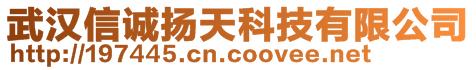 武汉信诚扬天科技有限公司
http://197445.cn.coovee.net